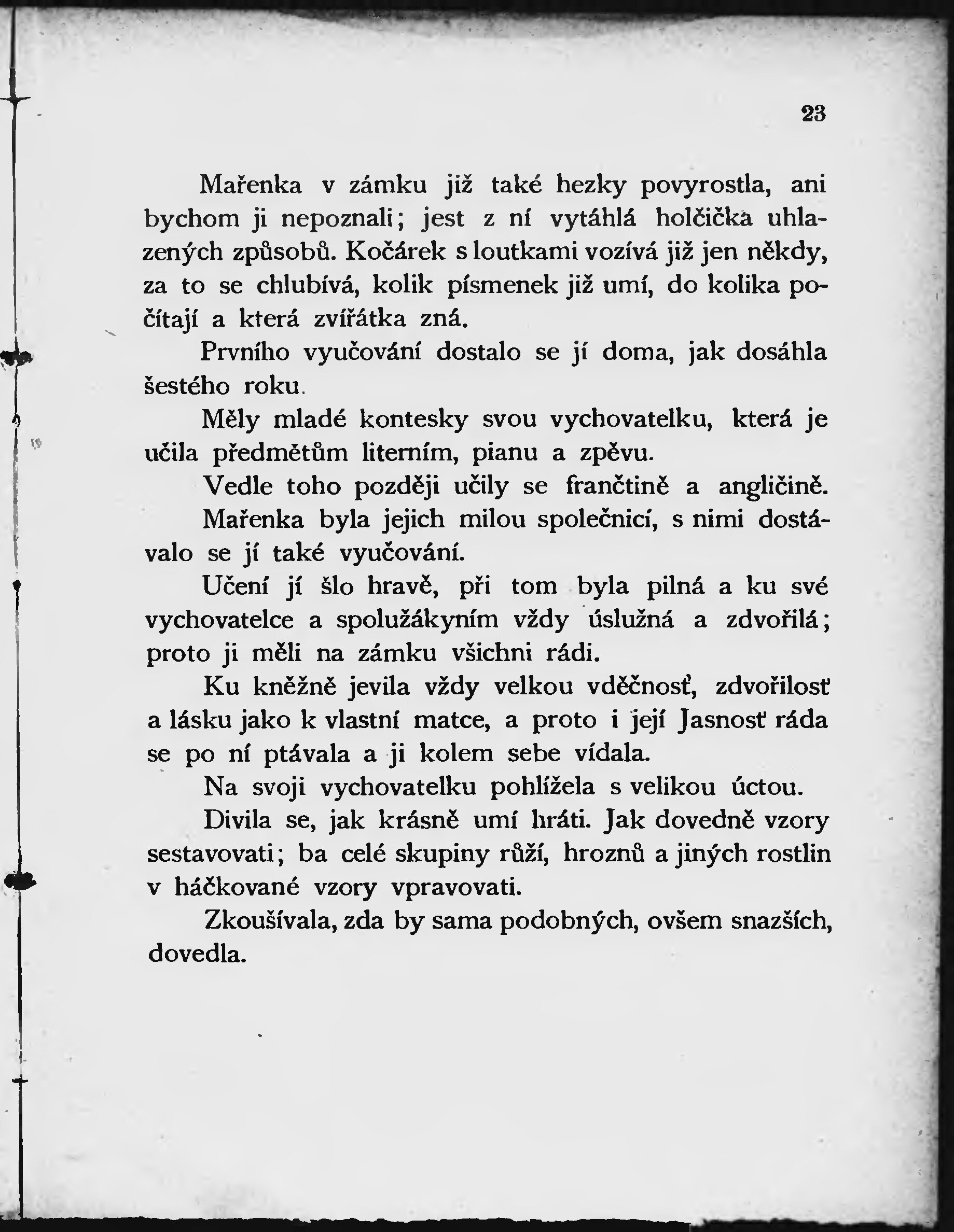 23

Mařenka v zámku již také hezky povyrostla, ani bychom ji nepoznali; jest z ní vytáhlá holčička uhlazených způsobů. Kočárek s loutkami vozívá již jen někdy, za to se chlubívá, kolik písmenek již umí, do kolika počítají a která zvířátka zná.

Prvního vyučování dostalo se jí doma, jak dosáhla šestého roku.

Měly mladé kontesky svou vychovatelku, která je učila předmětům literním, pianu a zpěvu.

Vedle toho později učily se frančtině a angličině.

Mařenka byla jejich milou společnicí, s nimi dostávalo se jí také vyučování.

Učení jí šlo hravě, při tom byla pilná a ku své vychovatelce a spolužákyním vždy úslužná a zdvořilá; proto ji měli na zámku všichni rádi.

Ku kněžně jevila vždy velkou vděčnosť, zdvořilosť a lásku jako k vlastní matce, a proto i její Jasnosť ráda se po ní ptávala a ji kolem sebe vídala.

Na svoji vychovatelku pohlížela s velikou úctou.

Divila se, jak krásně umí hráti. Jak dovedně vzory sestavovati; ba celé skupiny růží, hroznů a jiných rostlin v háčkované vzory vpravovati.

Zkoušívala, zda by sama podobných, ovšem snazších, dovedla.